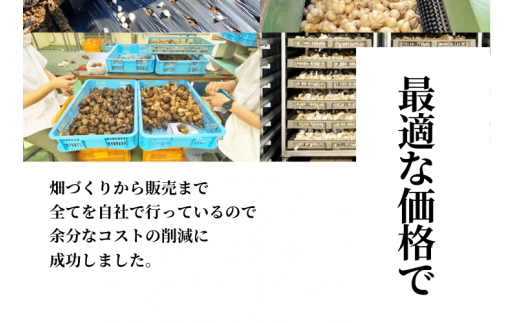 最適な価格で

畑づくりから販売まで
全てを自社で行っているので
余分なコストの削減に
成功しました。